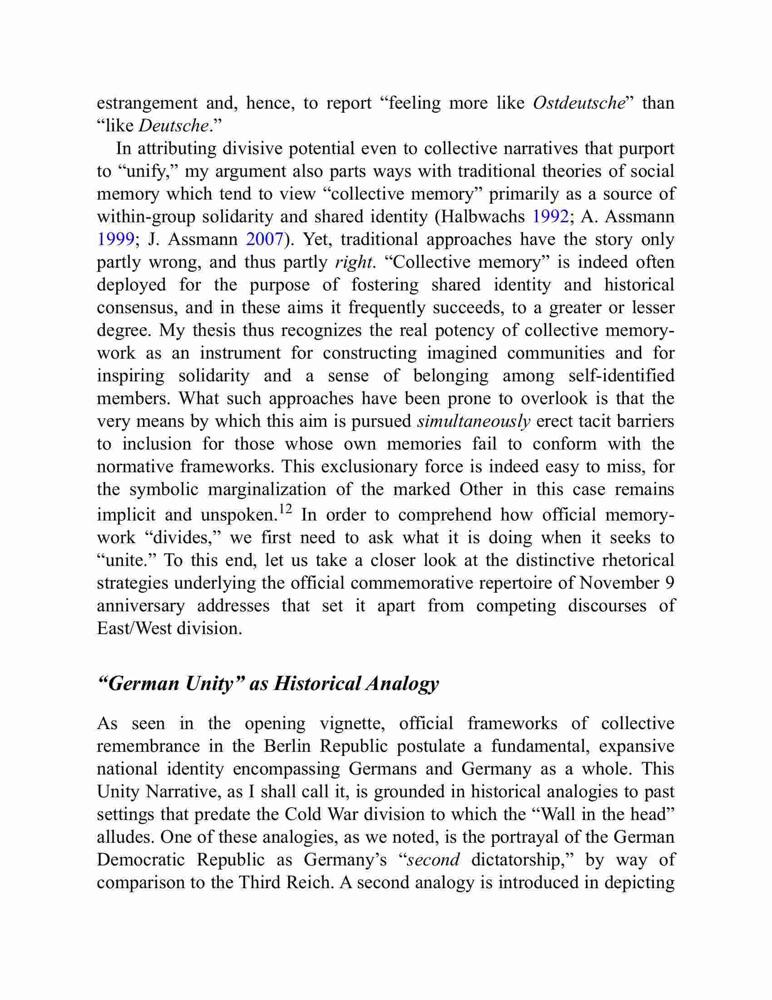 estrangement and, hence, to report “feeling more like Ostdeutsche” than “like Deutsche.”

In attributing divisive potential even to collective narratives that purport to “unify,” my argument also parts ways with traditional theories of social memory which tend to view “collective memory” primarily as a source of within-group solidarity and shared identity (Halbwachs 1992; A. Assmann 1999; J. Assmann 2007). Yet, traditional approaches have the story only partly wrong, and thus partly right. “Collective memory” is indeed often deployed for the purpose of fostering shared identity and historical consensus, and in these aims it frequently succeeds, to a greater or lesser degree. My thesis thus recognizes the real potency of collective memory-work as an instrument for constructing imagined communities and for inspiring solidarity and a sense of belonging among self-identified members. What such approaches have been prone to overlook is that the very means by which this aim is pursued simultaneously erect tacit barriers to inclusion for those whose own memories fail to conform with the normative frameworks. This exclusionary force is indeed easy to miss, for the symbolic marginalization of the marked Other in this case remains implicit and unspoken.$^{12}$ In order to comprehend how official memory-work “divides,” we first need to ask what it is doing when it seeks to “unite.” To this end, let us take a closer look at the distinctive rhetorical strategies underlying the official commemorative repertoire of November 9 anniversary addresses that set it apart from competing discourses of East/West division.

“German Unity” as Historical Analogy

As seen in the opening vignette, official frameworks of collective remembrance in the Berlin Republic postulate a fundamental, expansive national identity encompassing Germans and Germany as a whole. This Unity Narrative, as I shall call it, is grounded in historical analogies to past settings that predate the Cold War division to which the “Wall in the head” alludes. One of these analogies, as we noted, is the portrayal of the German Democratic Republic as Germany’s “second dictatorship,” by way of comparison to the Third Reich. A second analogy is introduced in depicting